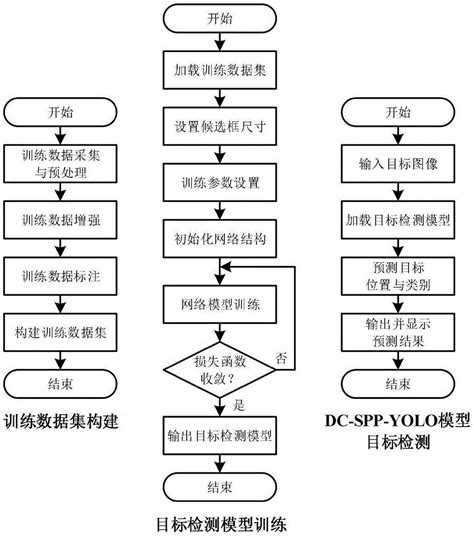 开始

训练数据采集与预处理

训练数据增强

训练数据标注

构建训练数据集

结束

训练数据集构建

开始

加载训练数据集

设置候选框尺寸

训练参数设置

初始化网络结构

网络模型训练

损失函数收敛？

否

是

输出目标检测模型

结束

目标检测模型训练

开始

输入目标图像

加载目标检测模型

预测目标位置与类别

输出并显示预测结果

结束

DC-SPP-YOLO模型目标检测